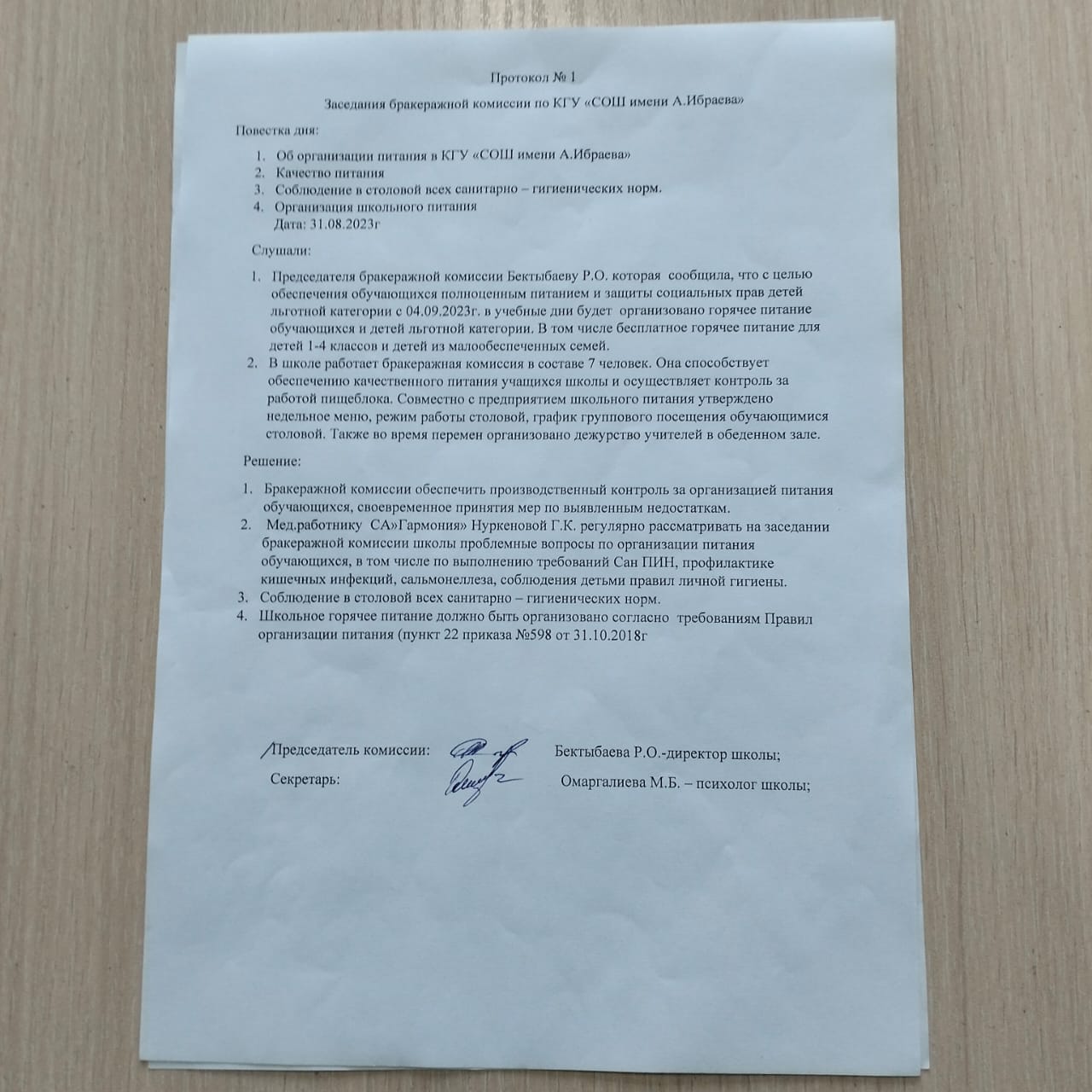 Протокол № 1

Заседания бракеражной комиссии по КГУ «СОШ имени А.Ибраева»

Повестка дня:

1. Об организации питания в КГУ «СОШ имени А.Ибраева»
2. Качество питания
3. Соблюдение в столовой всех санитарно – гигиенических норм.
4. Организация школьного питания
Дата: 31.08.2023г

Слушали:

1. Председателя бракеражной комиссии Бектыбаеву Р.О. которая сообщила, что с целью обеспечения обучающихся полноценным питанием и защиты социальных прав детей льготной категории с 04.09.2023г. в учебные дни будет организовано горячее питание обучающихся и детей льготной категории. В том числе бесплатное горячее питание для детей 1-4 классов и детей из малообеспеченных семей.
2. В школе работает бракеражная комиссия в составе 7 человек. Она способствует обеспечению качественного питания учащихся школы и осуществляет контроль за работой пищеблока. Совместно с предприятием школьного питания утверждено недельное меню, режим работы столовой, график группового посещения обучающимися столовой. Также во время перемен организовано дежурство учителей в обеденном зале.

Решение:

1. Бракеражной комиссии обеспечить производственный контроль за организацией питания обучающихся, своевременное принятия мер по выявленным недостаткам.
2. Мед.работнику СА»Гармония» Нуркеновой Г.К. регулярно рассматривать на заседании бракеражной комиссии школы проблемные вопросы по организации питания обучающихся, в том числе по выполнению требований Сан ПИН, профилактике кишечных инфекций, сальмонеллеза, соблюдения детьми правил личной гигиены.
3. Соблюдение в столовой всех санитарно – гигиенических норм.
4. Школьное горячее питание должно быть организовано согласно требованиям Правил организации питания (пункт 22 приказа №598 от 31.10.2018г

Председатель комиссии: Бектыбаева Р.О.-директор школы;

Секретарь: Омаргалиева М.Б. – психолог школы;